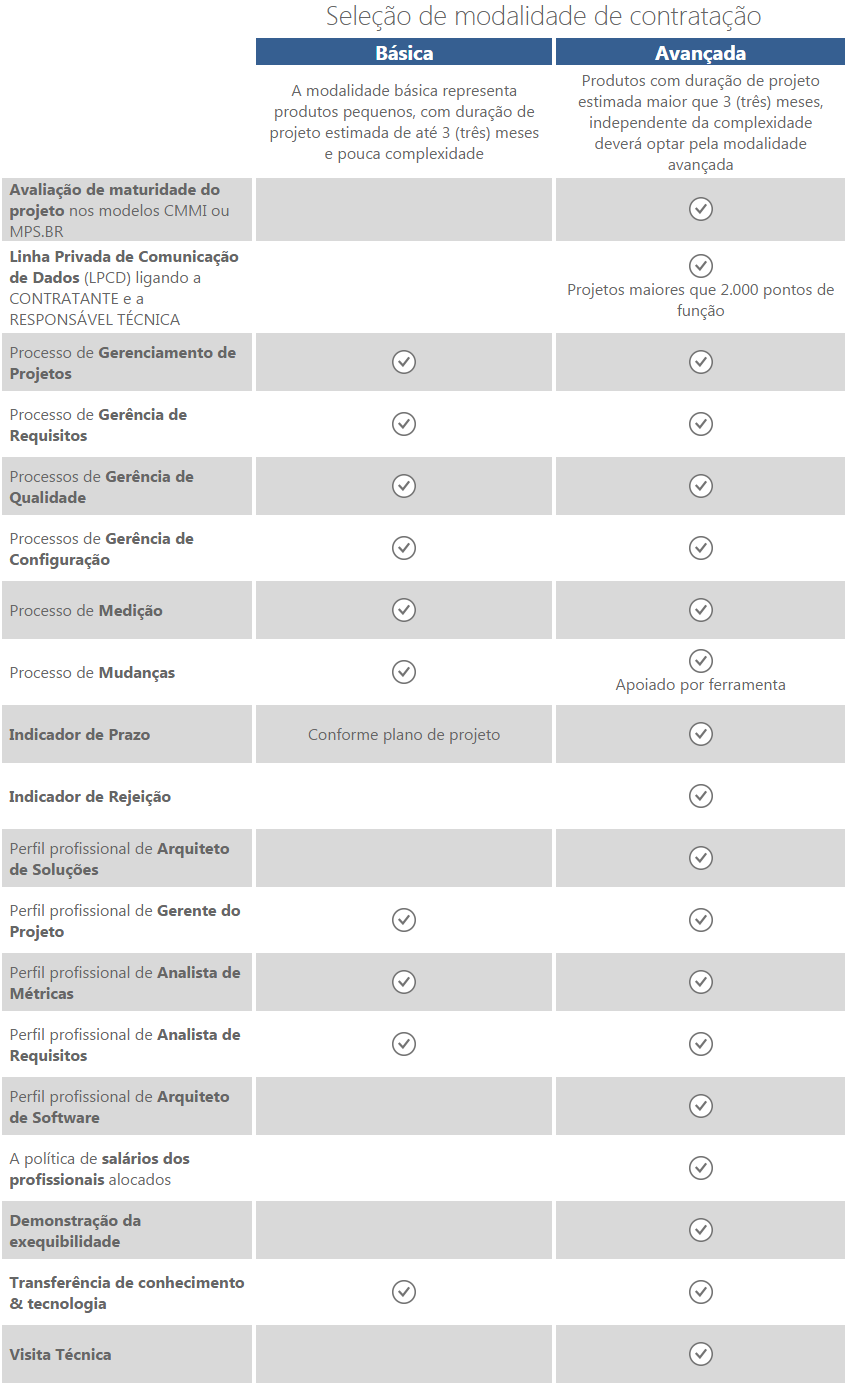 Seleção de modalidade de contratação

| | Básica | Avançada |
|---|---|---|
| | A modalidade básica representa produtos pequenos, com duração de projeto estimada de até 3 (três) meses e pouca complexidade | Produtos com duração de projeto estimada maior que 3 (três) meses, independente da complexidade deverá optar pela modalidade avançada |
| Avaliação de maturidade do projeto nos modelos CMMI ou MPS.BR | | ✓ |
| Linha Privada de Comunicação de Dados (LPCD) ligando a CONTRATANTE e a RESPONSÁVEL TÉCNICA | | ✓ Projetos maiores que 2.000 pontos de função |
| Processo de Gerenciamento de Projetos | ✓ | ✓ |
| Processo de Gerência de Requisitos | ✓ | ✓ |
| Processos de Gerência de Qualidade | ✓ | ✓ |
| Processos de Gerência de Configuração | ✓ | ✓ |
| Processo de Medição | ✓ | ✓ |
| Processo de Mudanças | ✓ | ✓ Apoiado por ferramenta |
| Indicador de Prazo | Conforme plano de projeto | ✓ |
| Indicador de Rejeição | | ✓ |
| Perfil profissional de Arquiteto de Soluções | | ✓ |
| Perfil profissional de Gerente do Projeto | ✓ | ✓ |
| Perfil profissional de Analista de Métricas | ✓ | ✓ |
| Perfil profissional de Analista de Requisitos | ✓ | ✓ |
| Perfil profissional de Arquiteto de Software | | ✓ |
| A política de salários dos profissionais alocados | | ✓ |
| Demonstração da exequibilidade | | ✓ |
| Transferência de conhecimento & tecnologia | ✓ | ✓ |
| Visita Técnica | | ✓ |